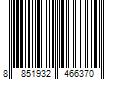 8 851932 466370